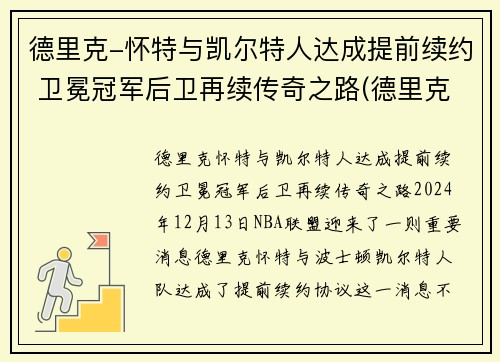 德里克-怀特与凯尔特人达成提前续约卫冕冠军后卫再续传奇之路(德里克

德里克怀特与凯尔特人达成提前续约卫冕冠军后卫再续传奇之路2024年12月13日NBA联盟迎来了一则重要消息德里克怀特与波士顿凯尔特人队达成了提前续约协议这一消息不